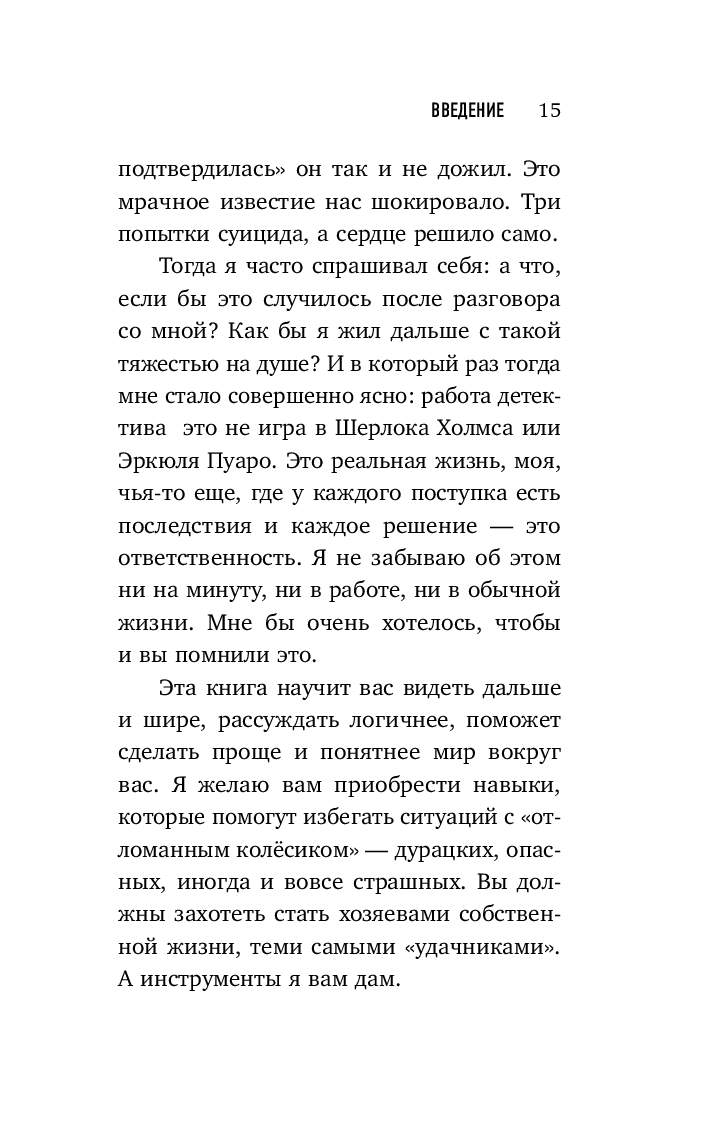 ВВЕДЕНИЕ 15

подтвердилась» он так и не дожил. Это мрачное известие нас шокировало. Три попытки суицида, а сердце решило само.

Тогда я часто спрашивал себя: а что, если бы это случилось после разговора со мной? Как бы я жил дальше с такой тяжестью на душе? И в который раз тогда мне стало совершенно ясно: работа детектива это не игра в Шерлока Холмса или Эркюля Пуаро. Это реальная жизнь, моя, чья-то еще, где у каждого поступка есть последствия и каждое решение — это ответственность. Я не забываю об этом ни на минуту, ни в работе, ни в обычной жизни. Мне бы очень хотелось, чтобы и вы помнили это.

Эта книга научит вас видеть дальше и шире, рассуждать логичнее, поможет сделать проще и понятнее мир вокруг вас. Я желаю вам приобрести навыки, которые помогут избегать ситуаций с «отломанным колёсиком» — дурацких, опасных, иногда и вовсе страшных. Вы должны захотеть стать хозяевами собственной жизни, теми самыми «удачниками». А инструменты я вам дам.